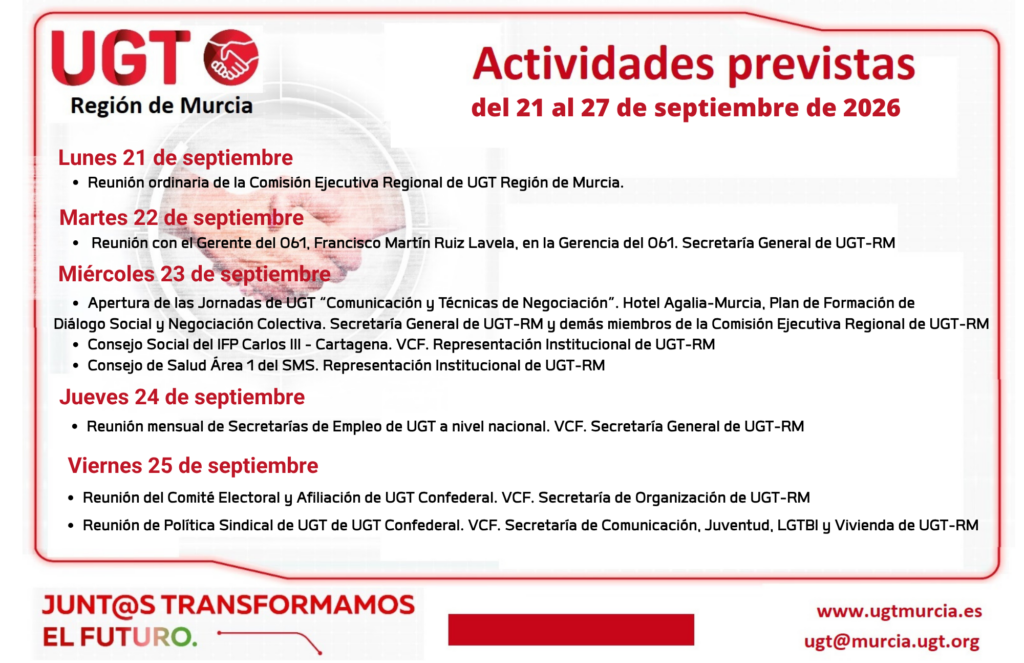 UGT
Región de Murcia

Actividades previstas
del 21 al 27 de septiembre de 2026

Lunes 21 de septiembre
• Reunión ordinaria de la Comisión Ejecutiva Regional de UGT Región de Murcia.

Martes 22 de septiembre
• Reunión con el Gerente del 061, Francisco Martín Ruiz Lavela, en la Gerencia del 061. Secretaría General de UGT-RM

Miércoles 23 de septiembre
• Apertura de las Jornadas de UGT "Comunicación y Técnicas de Negociación". Hotel Agalia-Murcia, Plan de Formación de Diálogo Social y Negociación Colectiva. Secretaría General de UGT-RM y demás miembros de la Comisión Ejecutiva Regional de UGT-RM
• Consejo Social del IFP Carlos III - Cartagena. VCF. Representación Institucional de UGT-RM
• Consejo de Salud Área 1 del SMS. Representación Institucional de UGT-RM

Jueves 24 de septiembre
• Reunión mensual de Secretarías de Empleo de UGT a nivel nacional. VCF. Secretaría General de UGT-RM

Viernes 25 de septiembre
• Reunión del Comité Electoral y Afiliación de UGT Confederal. VCF. Secretaría de Organización de UGT-RM
• Reunión de Política Sindical de UGT de UGT Confederal. VCF. Secretaría de Comunicación, Juventud, LGTBI y Vivienda de UGT-RM

JUNT@S TRANSFORMAMOS EL FUTURO.

www.ugtmurcia.es
ugt@murcia.ugt.org